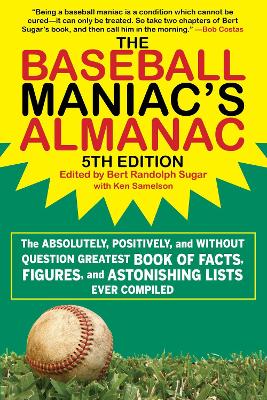 "Being a baseball maniac is a condition which cannot be cured—it can only be treated. So take two chapters of Bert Sugar's book, and then call him in the morning." —Bob Costas

THE BASEBALL MANIAC'S ALMANAC

5TH EDITION

Edited by Bert Randolph Sugar
with Ken Samelson

The ABSOLUTELY, POSITIVELY, and WITHOUT QUESTION GREATEST BOOK OF FACTS, FIGURES, and ASTONISHING LISTS EVER COMPILED